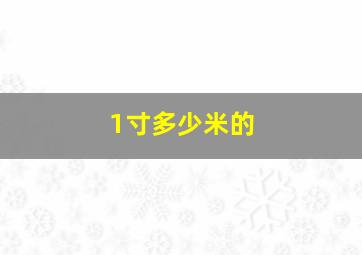 1寸多少米的